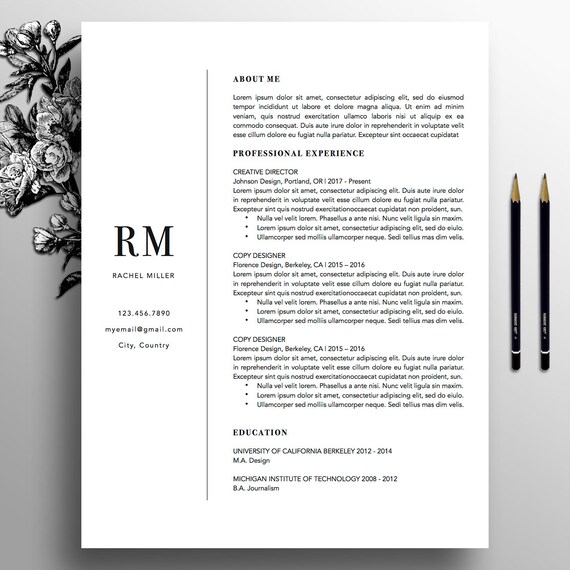 RM

RACHEL MILLER

123.456.7890

myemail@gmail.com

City, Country

ABOUT ME

Lorem ipsum dolor sit amet, consectetur adipiscing elit, sed do eiusmod tempor incididunt ut labore et dolore magna aliqua. Ut enim ad minim veniam, quis nostrud exercitation ullamco laboris nisi ut aliquip ex ea commodo consequat. Duis aute irure dolor in reprehenderit in voluptate velit esse cillum dolore eu fugiat nulla pariatur. Excepteur sint occaecat cupidatat

PROFESSIONAL EXPERIENCE

CREATIVE DIRECTOR
Johnson Design, Portland, OR | 2017 - Present
Lorem ipsum dolor sit amet, consectetur adipiscing elit. Duis aute irure dolor in reprehenderit in voluptate velit esse cillum dolore eu fugiat nulla pariatur. Excepteur sint quis nostrud exercitationoccaecat cupidatat non proident, sun.
• Nulla vel velit lorem. Phasellus a ante nisi. Nunc velit ligula sin maxim.
• Lorem ipsum dolor sit amet, consectetiur adipiscing elit, sed do eiulo.
• Ullamcorper sed mollis ullamcorper neque. Sedi tellius mas dim velis.

COPY DESIGNER
Florence Design, Berkeley, CA | 2015 – 2016
Lorem ipsum dolor sit amet, consectetur adipiscing elit. Duis aute irure dolor in reprehenderit in voluptate velit esse cillum dolore eu fugiat nulla pariatur. Excepteur sint quis nostrud exercitationoccaecat cupidatat non proident, sun.
• Nulla vel velit lorem. Phasellus a ante nisi. Nunc velit ligula sin maxim.
• Lorem ipsum dolor sit amet, consectetiur adipiscing elit, sed do eiulo.
• Ullamcorper sed mollis ullamcorper neque. Sedi tellius mas dim velis.

COPY DESIGNER
Florence Design, Berkeley, CA | 2015 – 2016
Lorem ipsum dolor sit amet, consectetur adipiscing elit. Duis aute irure dolor in reprehenderit in voluptate velit esse cillum dolore eu fugiat nulla pariatur. Excepteur sint quis nostrud exercitationoccaecat cupidatat non proident, sun.
• Nulla vel velit lorem. Phasellus a ante nisi. Nunc velit ligula sin maxim.
• Lorem ipsum dolor sit amet, consectetiur adipiscing elit, sed do eiulo.
• Ullamcorper sed mollis ullamcorper neque. Sedi tellius mas dim velis.

EDUCATION

UNIVERSITY OF CALIFORNIA BERKELEY 2012 - 2014
M.A. Design

MICHIGAN INSTITUTE OF TECHNOLOGY 2008 - 2012
B.A. Journalism